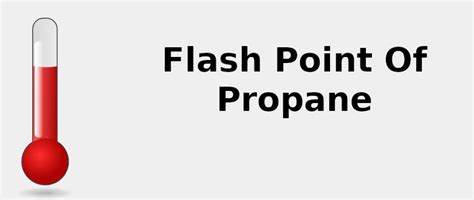 Flash Point Of Propane